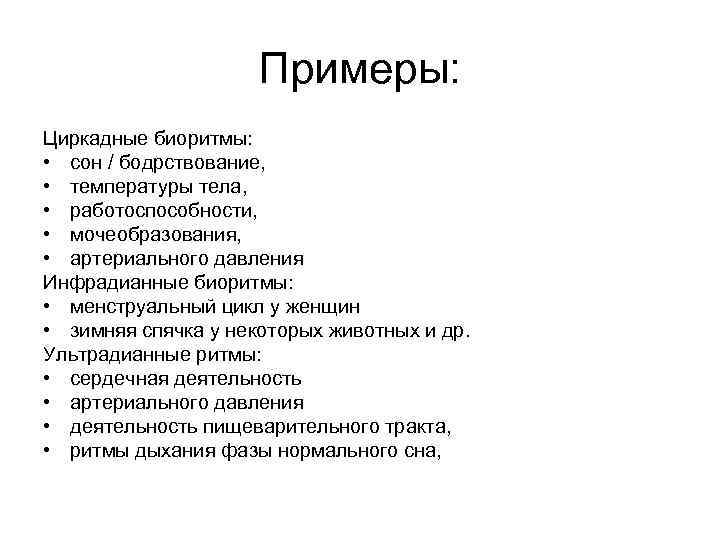 Примеры:

Циркадные биоритмы:
• сон / бодрствование,
• температуры тела,
• работоспособности,
• мочеобразования,
• артериального давления
Инфрадианные биоритмы:
• менструальный цикл у женщин
• зимняя спячка у некоторых животных и др.
Ультрадианные ритмы:
• сердечная деятельность
• артериального давления
• деятельность пищеварительного тракта,
• ритмы дыхания фазы нормального сна,